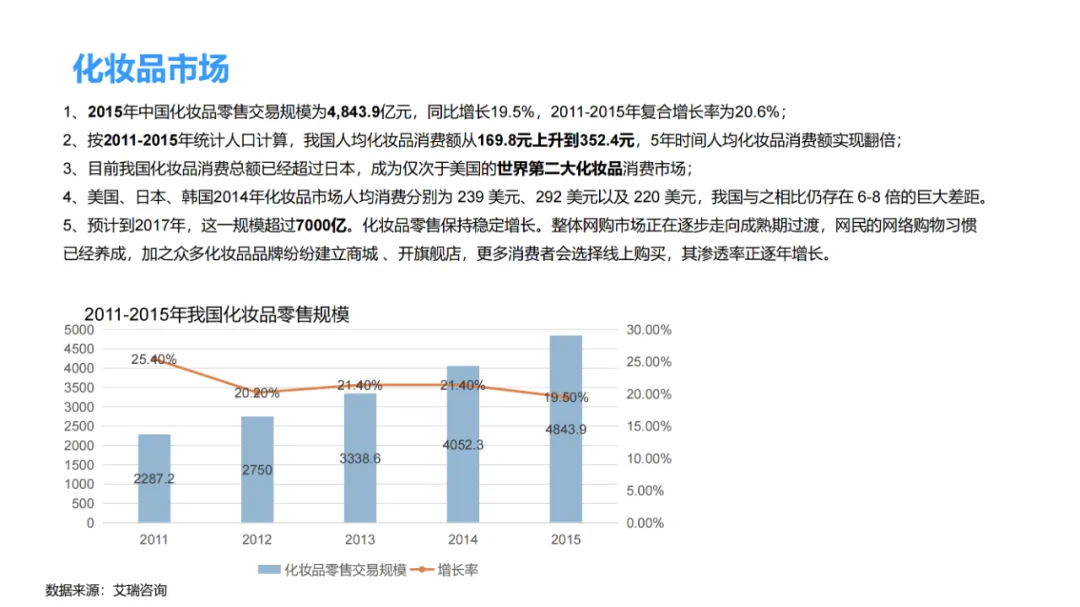 化妆品市场

1、2015年中国化妆品零售交易规模为4,843.9亿元，同比增长19.5%，2011-2015年复合增长率为20.6%；

2、按2011-2015年统计人口计算，我国人均化妆品消费额从169.8元上升到352.4元，5年时间人均化妆品消费额实现翻倍；

3、目前我国化妆品消费总额已经超过日本，成为仅次于美国的世界第二大化妆品消费市场；

4、美国、日本、韩国2014年化妆品市场人均消费分别为 239 美元、292 美元以及 220 美元，我国与之相比仍存在 6-8 倍的巨大差距。

5、预计到2017年，这一规模超过7000亿。化妆品零售保持稳定增长。整体网购市场正在逐步走向成熟期过渡，网民的网络购物习惯已经养成，加之众多化妆品品牌纷纷建立商城 、开旗舰店，更多消费者会选择线上购买，其渗透率正逐年增长。

2011-2015年我国化妆品零售规模

5000
4500
4000
3500
3000
2500
2000
1500
1000
500
0

30.00%
25.00%
20.00%
15.00%
10.00%
5.00%
0.00%

25.40%
20.20%
21.40%
21.40%
19.50%

2287.2
2750
3338.6
4052.3
4843.9

2011
2012
2013
2014
2015

化妆品零售交易规模
增长率

数据来源：艾瑞咨询